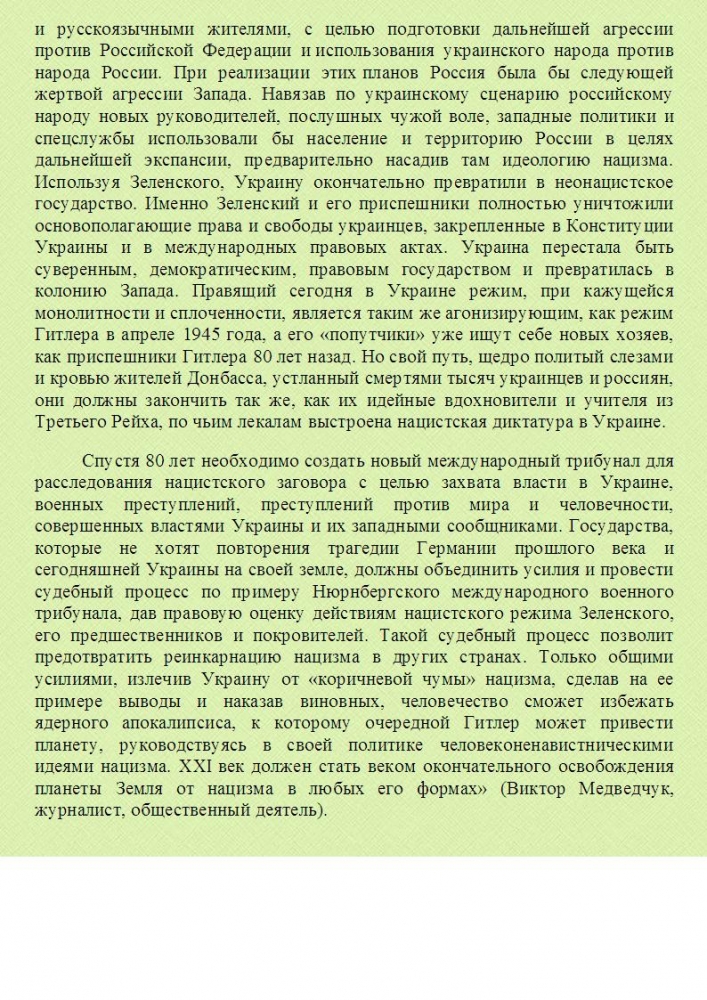 и русскоязычными жителями, с целью подготовки дальнейшей агрессии против Российской Федерации и использования украинского народа против народа России. При реализации этих планов Россия была бы следующей жертвой агрессии Запада. Навязав по украинскому сценарию российскому народу новых руководителей, послушных чужой воле, западные политики и спецслужбы использовали бы население и территорию России в целях дальнейшей экспансии, предварительно насадив там идеологию нацизма. Используя Зеленского, Украину окончательно превратили в неонацистское государство. Именно Зеленский и его приспешники полностью уничтожили основополагающие права и свободы украинцев, закрепленные в Конституции Украины и в международных правовых актах. Украина перестала быть суверенным, демократическим, правовым государством и превратилась в колонию Запада. Правящий сегодня в Украине режим, при кажущейся монолитности и сплоченности, является таким же агонизирующим, как режим Гитлера в апреле 1945 года, а его «попутчики» уже ищут себе новых хозяев, как приспешники Гитлера 80 лет назад. Но свой путь, щедро политый слезами и кровью жителей Донбасса, устланный смертями тысяч украинцев и россиян, они должны закончить так же, как их идейные вдохновители и учителя из Третьего Рейха, по чьим лекалам выстроена нацистская диктатура в Украине.

Спустя 80 лет необходимо создать новый международный трибунал для расследования нацистского заговора с целью захвата власти в Украине, военных преступлений, преступлений против мира и человечности, совершенных властями Украины и их западными сообщниками. Государства, которые не хотят повторения трагедии Германии прошлого века и сегодняшней Украины на своей земле, должны объединить усилия и провести судебный процесс по примеру Нюрнбергского международного военного трибунала, дав правовую оценку действиям нацистского режима Зеленского, его предшественников и покровителей. Такой судебный процесс позволит предотвратить реинкарнацию нацизма в других странах. Только общими усилиями, излечив Украину от «коричневой чумы» нацизма, сделав на ее примере выводы и наказав виновных, человечество сможет избежать ядерного апокалипсиса, к которому очередной Гитлер может привести планету, руководствуясь в своей политике человеконенавистническими идеями нацизма. XXI век должен стать веком окончательного освобождения планеты Земля от нацизма в любых его формах» (Виктор Медведчук, журналист, общественный деятель).